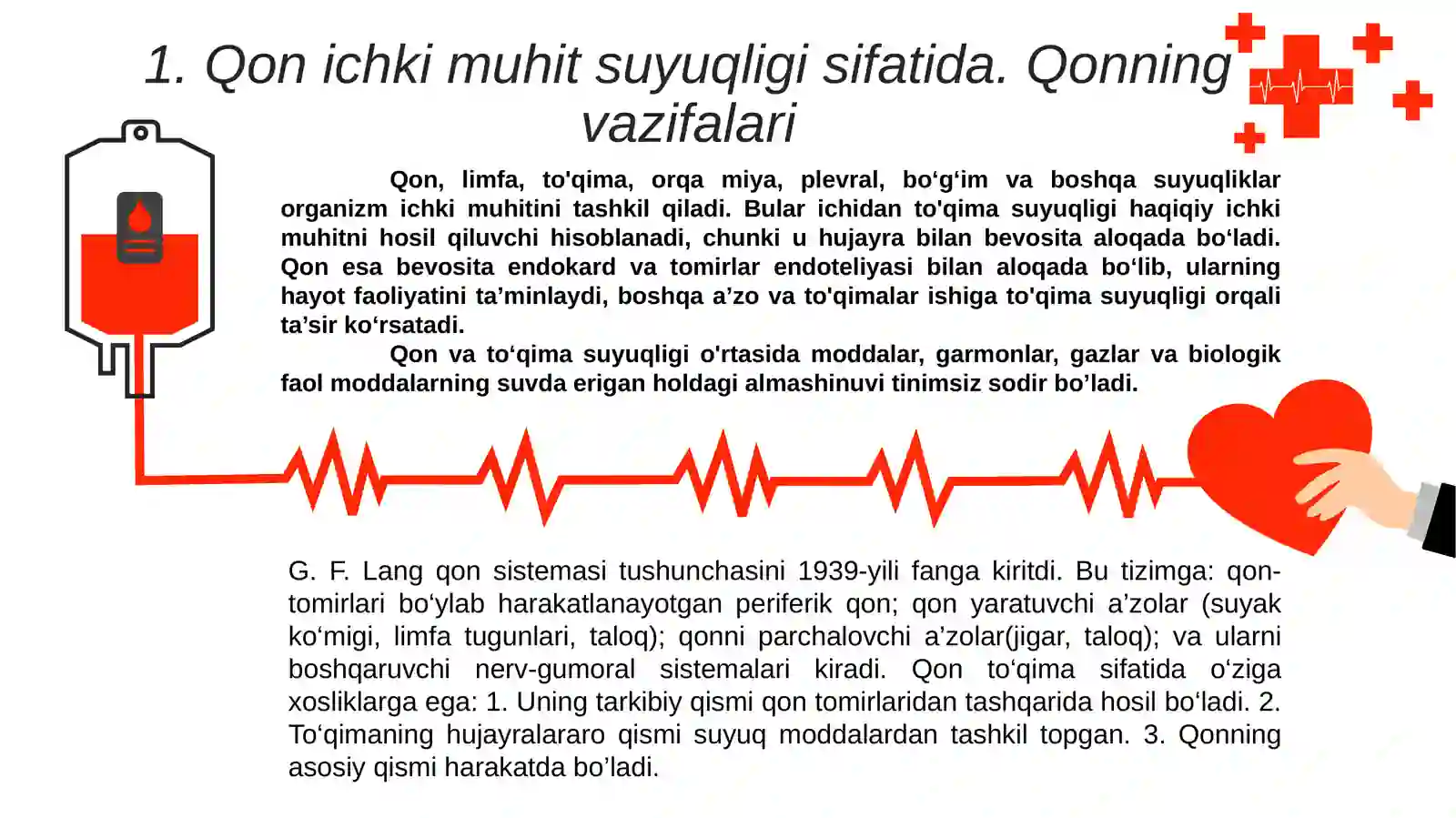 1. Qon ichki muhit suyuqligi sifatida. Qonning vazifalari

Qon, limfa, to'qima, orqa miya, plevral, bo‘g‘im va boshqa suyuqliklar organizm ichki muhitini tashkil qiladi. Bular ichidan to'qima suyuqligi haqiqiy ichki muhitni hosil qiluvchi hisoblanadi, chunki u hujayra bilan bevosita aloqada bo‘ladi. Qon esa bevosita endokard va tomirlar endoteliyasi bilan aloqada bo‘lib, ularning hayot faoliyatini ta’minlaydi, boshqa a’zo va to'qimalar ishiga to'qima suyuqligi orqali ta’sir ko‘rsatadi.

Qon va to‘qima suyuqligi o'rtasida moddalar, garmonlar, gazlar va biologik faol moddalarning suvda erigan holdagi almashinuvi tinimsiz sodir bo’ladi.

G. F. Lang qon sistemasi tushunchasini 1939-yili fanga kiritdi. Bu tizimga: qon-tomirlari bo‘ylab harakatlanayotgan periferik qon; qon yaratuvchi a’zolar (suyak ko‘migi, limfa tugunlari, taloq); qonni parchalovchi a’zolar(jigar, taloq); va ularni boshqaruvchi nerv-gumoral sistemalari kiradi. Qon to‘qima sifatida o‘ziga xosliklarga ega: 1. Uning tarkibiy qismi qon tomirlaridan tashqarida hosil bo‘ladi. 2. To‘qimaning hujayralararo qismi suyuq moddalardan tashkil topgan. 3. Qonning asosiy qismi harakatda bo’ladi.